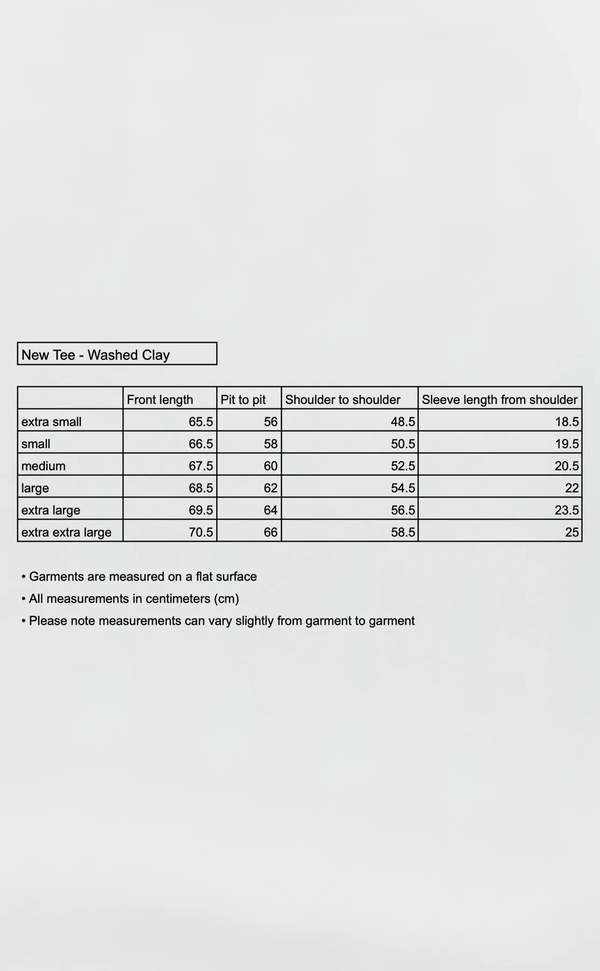 New Tee - Washed Clay

| | Front length | Pit to pit | Shoulder to shoulder | Sleeve length from shoulder |
|---|---|---|---|---|
| extra small | 65.5 | 56 | 48.5 | 18.5 |
| small | 66.5 | 58 | 50.5 | 19.5 |
| medium | 67.5 | 60 | 52.5 | 20.5 |
| large | 68.5 | 62 | 54.5 | 22 |
| extra large | 69.5 | 64 | 56.5 | 23.5 |
| extra extra large | 70.5 | 66 | 58.5 | 25 |

• Garments are measured on a flat surface
• All measurements in centimeters (cm)
• Please note measurements can vary slightly from garment to garment